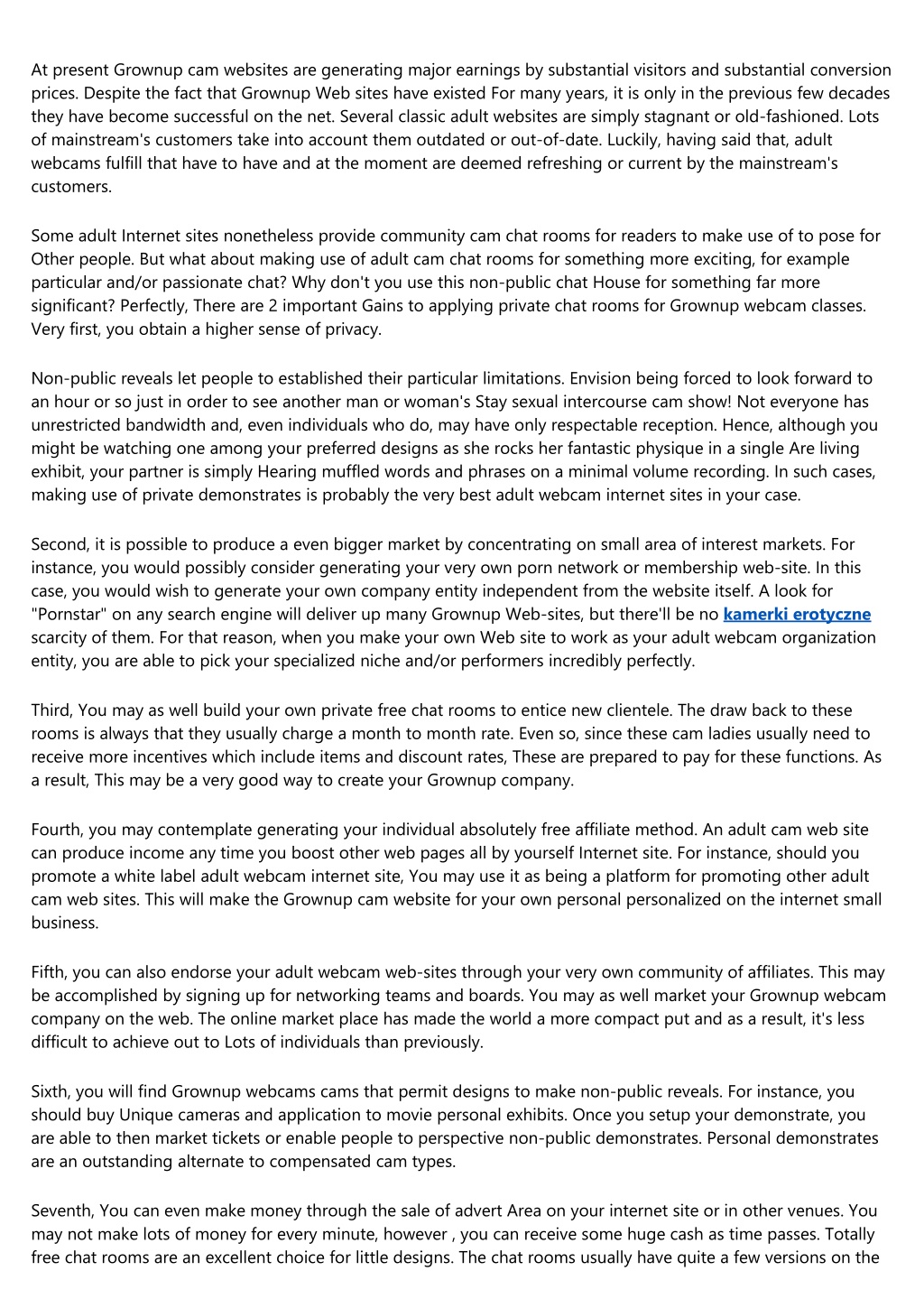 At present Grownup cam websites are generating major earnings by substantial visitors and substantial conversion prices. Despite the fact that Grownup Web sites have existed For many years, it is only in the previous few decades they have become successful on the net. Several classic adult websites are simply stagnant or old-fashioned. Lots of mainstream's customers take into account them outdated or out-of-date. Luckily, having said that, adult webcams fulfill that have to have and at the moment are deemed refreshing or current by the mainstream's customers.

Some adult Internet sites nonetheless provide community cam chat rooms for readers to make use of to pose for Other people. But what about making use of adult cam chat rooms for something more exciting, for example particular and/or passionate chat? Why don't you use this non-public chat House for something far more significant? Perfectly, There are 2 important Gains to applying private chat rooms for Grownup webcam classes. Very first, you obtain a higher sense of privacy.

Non-public reveals let people to established their particular limitations. Envision being forced to look forward to an hour or so just in order to see another man or woman's Stay sexual intercourse cam show! Not everyone has unrestricted bandwidth and, even individuals who do, may have only respectable reception. Hence, although you might be watching one among your preferred designs as she rocks her fantastic physique in a single Are living exhibit, your partner is simply Hearing muffled words and phrases on a minimal volume recording. In such cases, making use of private demonstrates is probably the very best adult webcam internet sites in your case.

Second, it is possible to produce a even bigger market by concentrating on small area of interest markets. For instance, you would possibly consider generating your very own porn network or membership web-site. In this case, you would wish to generate your own company entity independent from the website itself. A look for "Pornstar" on any search engine will deliver up many Grownup Web-sites, but there'll be no kamerki erotyczne scarcity of them. For that reason, when you make your own Web site to work as your adult webcam organization entity, you are able to pick your specialized niche and/or performers incredibly perfectly.

Third, You may as well build your own private free chat rooms to entice new clientele. The draw back to these rooms is always that they usually charge a month to month rate. Even so, since these cam ladies usually need to receive more incentives which include items and discount rates, These are prepared to pay for these functions. As a result, This may be a very good way to create your Grownup company.

Fourth, you may contemplate generating your individual absolutely free affiliate method. An adult cam web site can produce income any time you boost other web pages all by yourself Internet site. For instance, should you promote a white label adult webcam internet site, You may use it as being a platform for promoting other adult cam web sites. This will make the Grownup cam website for your own personal personalized on the internet small business.

Fifth, you can also endorse your adult webcam web-sites through your very own community of affiliates. This may be accomplished by signing up for networking teams and boards. You may as well market your Grownup webcam company on the web. The online market place has made the world a more compact put and as a result, it's less difficult to achieve out to Lots of individuals than previously.

Sixth, you will find Grownup webcams cams that permit designs to make non-public reveals. For instance, you should buy Unique cameras and application to movie personal exhibits. Once you setup your demonstrate, you are able to then market tickets or enable people to perspective non-public demonstrates. Personal demonstrates are an outstanding alternate to compensated cam types.

Seventh, You can even make money through the sale of advert Area on your internet site or in other venues. You may not make lots of money for every minute, however , you can receive some huge cash as time passes. Totally free chat rooms are an excellent choice for little designs. The chat rooms usually have quite a few versions on the